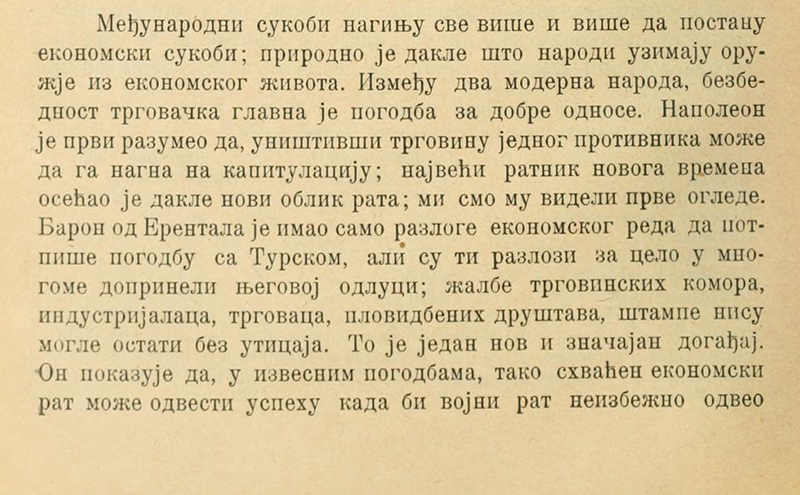 Међународни сукоби нагињу све више и више да постану економски сукоби; природно је дакле што народи узимају оружје из економског живота. Између два модерна народа, безбедност трговачка главна је погодба за добре односе. Наполеон је први разумео да, уништивши трговину једног противника може да га нагна на капитулацију; највећи ратник новога времена осећао је дакле нови облик рата; ми смо му видели прве огледе. Барон од Ерентала је имао само разлоге економског реда да потпише погодбу са Турском, али су ти разлози за цело у многоме допринели његовој одлуци; жалбе трговинских комора, индустријалаца, трговаца, пловидбених друштава, штампе нису могле остати без утицаја. То је један нов и значајан догађај. Он показује да, у извесним погодбама, тако схваћен економски рат може одвести успеху када би војни рат неизбежно одвео